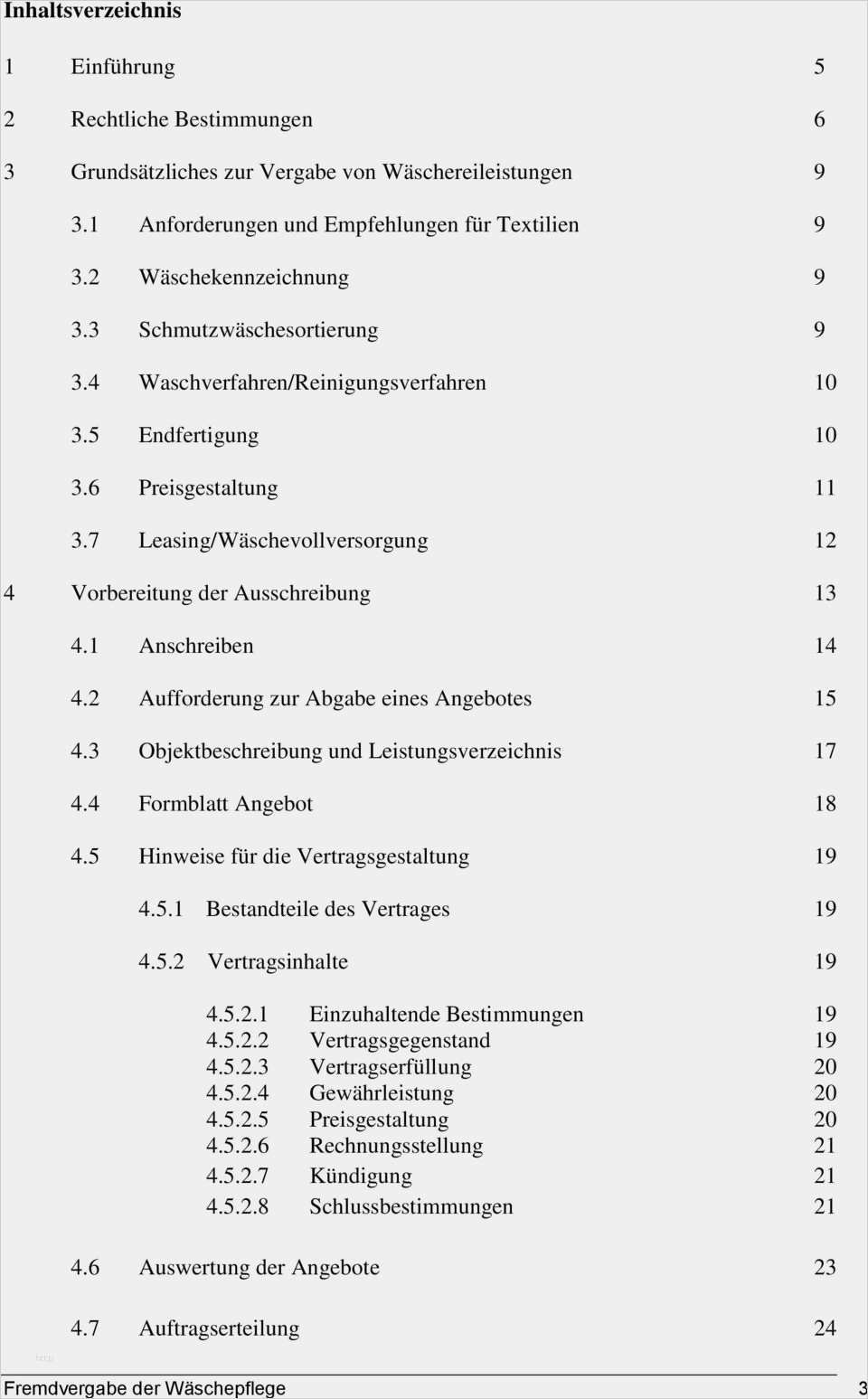 Inhaltsverzeichnis

1 Einführung 5

2 Rechtliche Bestimmungen 6

3 Grundsätzliches zur Vergabe von Wäschereileistungen 9

3.1 Anforderungen und Empfehlungen für Textilien 9

3.2 Wäschekennzeichnung 9

3.3 Schmutzwäschesortierung 9

3.4 Waschverfahren/Reinigungsverfahren 10

3.5 Endfertigung 10

3.6 Preisgestaltung 11

3.7 Leasing/Wäschevollversorgung 12

4 Vorbereitung der Ausschreibung 13

4.1 Anschreiben 14

4.2 Aufforderung zur Abgabe eines Angebotes 15

4.3 Objektbeschreibung und Leistungsverzeichnis 17

4.4 Formblatt Angebot 18

4.5 Hinweise für die Vertragsgestaltung 19

4.5.1 Bestandteile des Vertrages 19

4.5.2 Vertragsinhalte 19

4.5.2.1 Einzuhaltende Bestimmungen 19
4.5.2.2 Vertragsgegenstand 19
4.5.2.3 Vertragserfüllung 20
4.5.2.4 Gewährleistung 20
4.5.2.5 Preisgestaltung 20
4.5.2.6 Rechnungsstellung 21
4.5.2.7 Kündigung 21
4.5.2.8 Schlussbestimmungen 21

4.6 Auswertung der Angebote 23

4.7 Auftragserteilung 24

Fremdvergabe der Wäschepflege 3